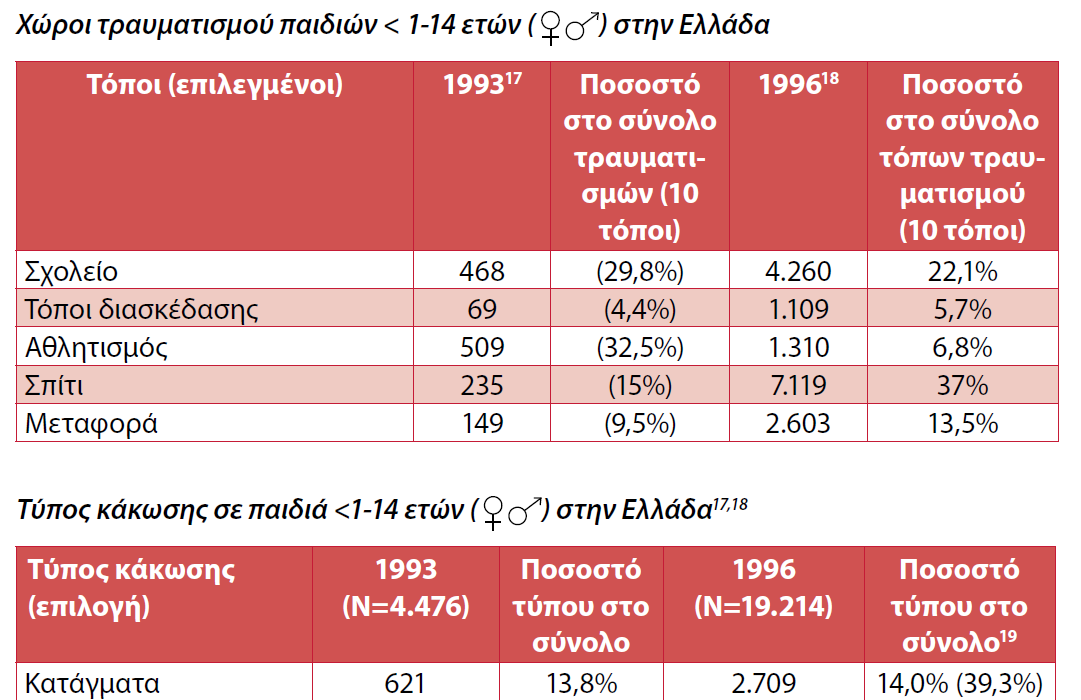 Χώροι τραυματισμού παιδιών < 1-14 ετών (♀♂) στην Ελλάδα

| Τόποι (επιλεγμένοι) | 1993$^{17}$ | Ποσοστό στο σύνολο τραυματισμών (10 τόποι) | 1996$^{18}$ | Ποσοστό στο σύνολο τόπων τραυματισμού (10 τόποι) |
|---|---|---|---|---|
| Σχολείο | 468 | (29,8%) | 4.260 | 22,1% |
| Τόποι διασκέδασης | 69 | (4,4%) | 1.109 | 5,7% |
| Αθλητισμός | 509 | (32,5%) | 1.310 | 6,8% |
| Σπίτι | 235 | (15%) | 7.119 | 37% |
| Μεταφορά | 149 | (9,5%) | 2.603 | 13,5% |

Τύπος κάκωσης σε παιδιά <1-14 ετών (♀♂) στην Ελλάδα$^{17,18}$

| Τύπος κάκωσης (επιλογή) | 1993 (N=4.476) | Ποσοστό τύπου στο σύνολο | 1996 (N=19.214) | Ποσοστό τύπου στο σύνολο$^{19}$ |
|---|---|---|---|---|
| Κατάγματα | 621 | 13,8% | 2.709 | 14,0% (39,3%) |